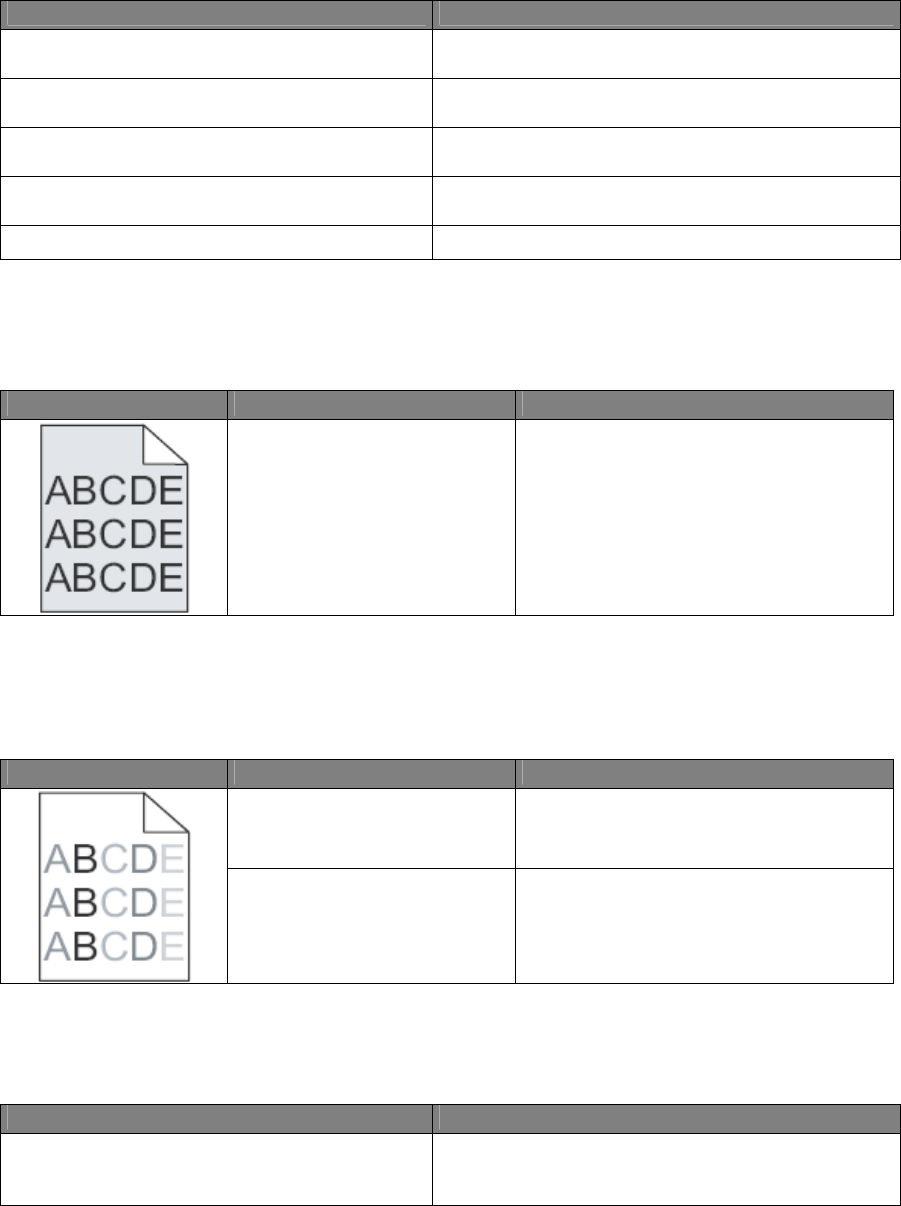 ABCDE
ABCDE
ABCDE

ABCDE
ABCDE
ABCDE